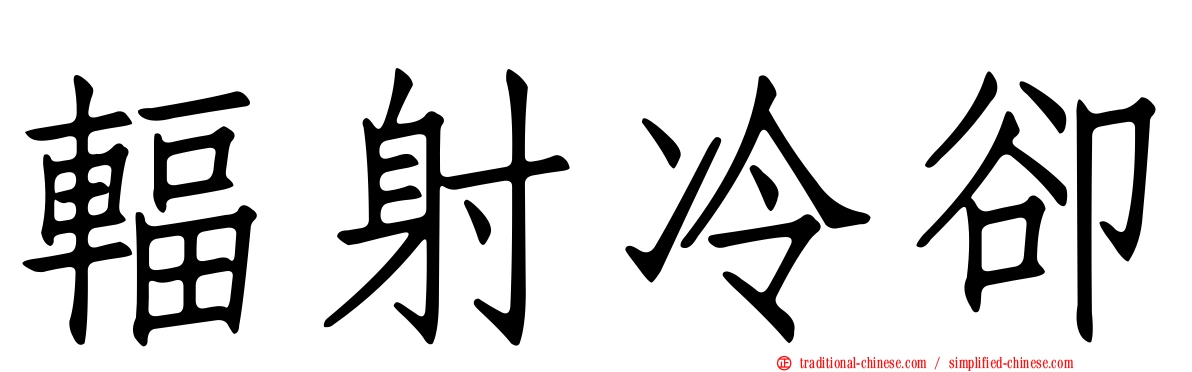 輻射冷卻

traditional-chinese.com / simplified-chinese.com